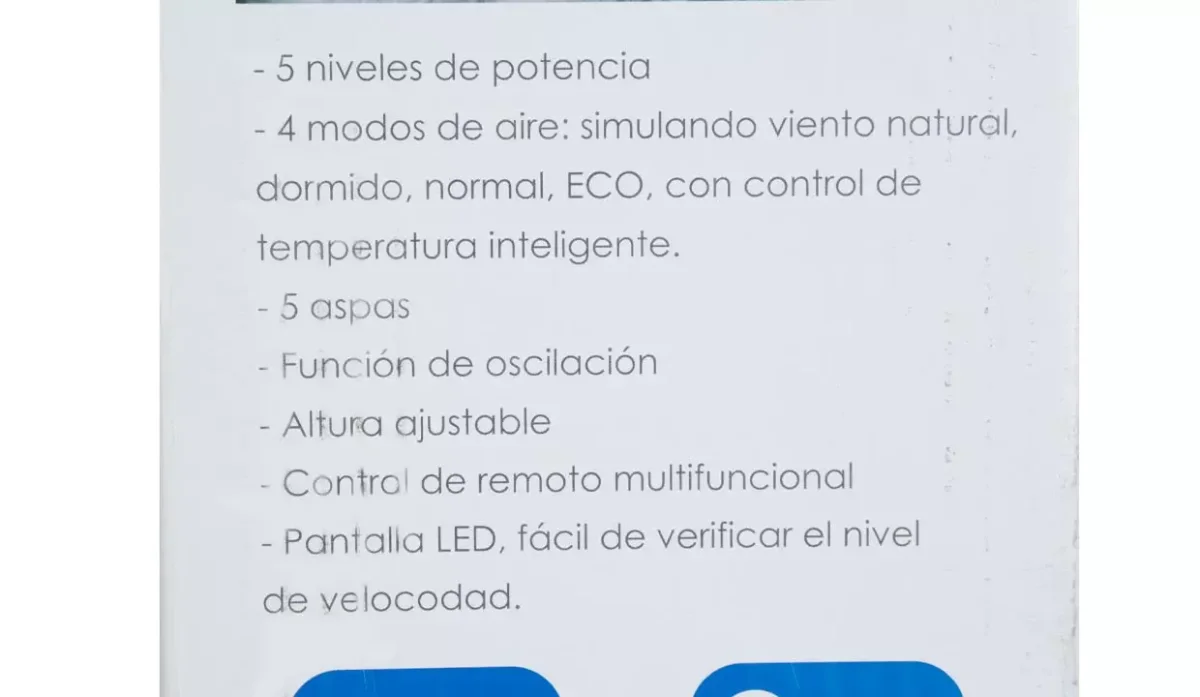 - 5 niveles de potencia

- 4 modos de aire: simulando viento natural, dormido, normal, ECO, con control de temperatura inteligente.

- 5 aspas

- Función de oscilación

- Altura ajustable

- Control de remoto multifuncional

- Pantalla LED, fácil de verificar el nivel de velocodad.